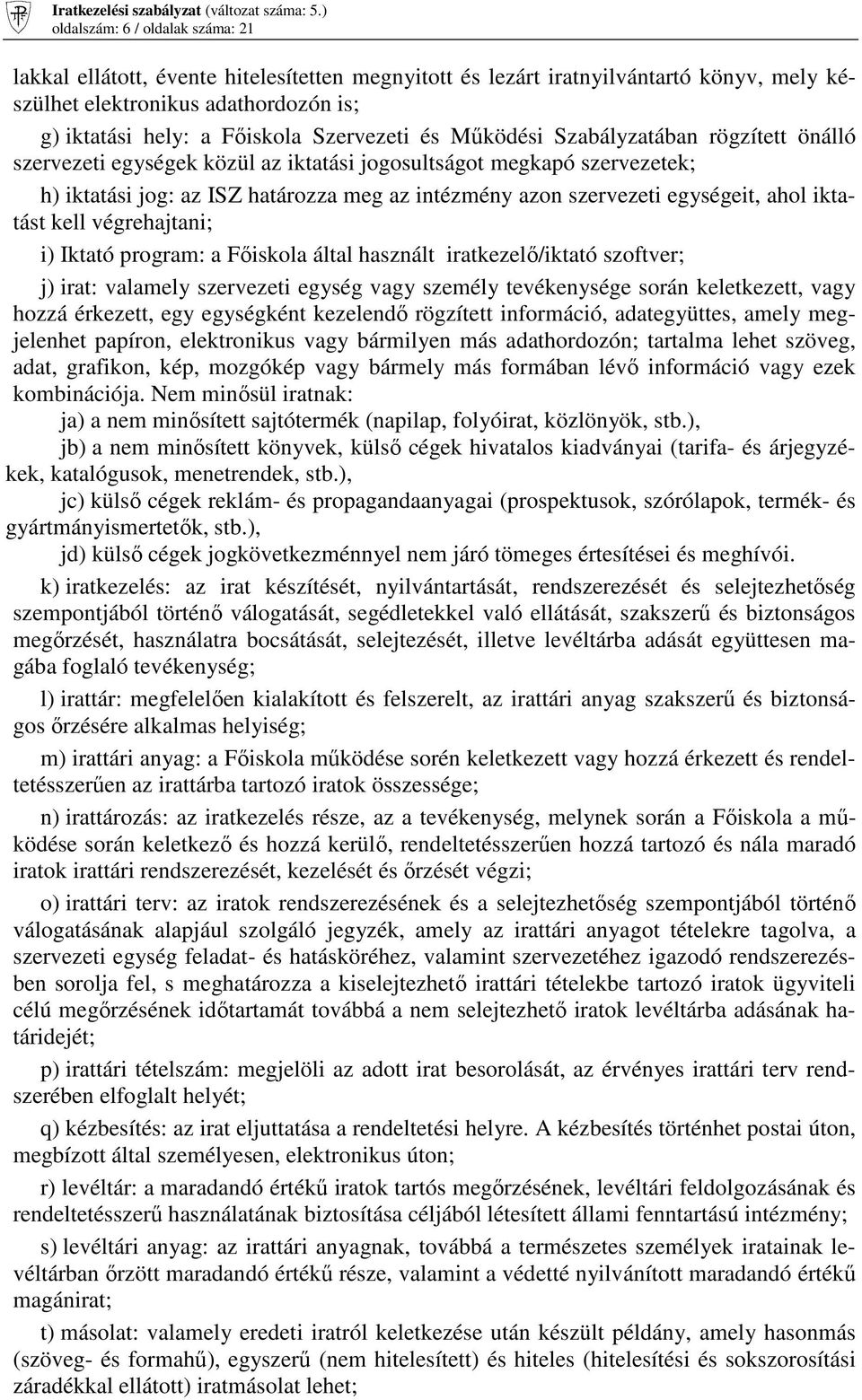 Iratkezelési szabályzat (változat száma: 5.)
oldalszám: 6 / oldalak száma: 21

lakkal ellátott, évente hitelesítetten megnyitott és lezárt iratnyilvántartó könyv, mely készülhet elektronikus adathordozón is;

g) iktatási hely: a Főiskola Szervezeti és Működési Szabályzatában rögzített önálló szervezeti egységek közül az iktatási jogosultságot megkapó szervezetek;

h) iktatási jog: az ISZ határozza meg az intézmény azon szervezeti egységeit, ahol iktatást kell végrehajtani;

i) Iktató program: a Főiskola által használt iratkezelő/iktató szoftver;

j) irat: valamely szervezeti egység vagy személy tevékenysége során keletkezett, vagy hozzá érkezett, egy egységként kezelendő rögzített információ, adategyüttes, amely megjelenhet papíron, elektronikus vagy bármilyen más adathordozón; tartalma lehet szöveg, adat, grafikon, kép, mozgókép vagy bármely más formában lévő információ vagy ezek kombinációja. Nem minősül iratnak:
ja) a nem minősített sajtótermék (napilap, folyóirat, közlönyök, stb.),
jb) a nem minősített könyvek, külső cégek hivatalos kiadványai (tarifa- és árjegyzékek, katalógusok, menetrendek, stb.),
jc) külső cégek reklám- és propagandaanyagai (prospektusok, szórólapok, termék- és gyártmányismertetők, stb.),
jd) külső cégek jogkövetkezménnyel nem járó tömeges értesítései és meghívói.

k) iratkezelés: az irat készítését, nyilvántartását, rendszerezését és selejtezhetőség szempontjából történő válogatását, segédletekkel való ellátását, szakszerű és biztonságos megőrzését, használatra bocsátását, selejtezését, illetve levéltárba adását együttesen magába foglaló tevékenység;

l) irattár: megfelelően kialakított és felszerelt, az irattári anyag szakszerű és biztonságos őrzésére alkalmas helyiség;

m) irattári anyag: a Főiskola működése sorén keletkezett vagy hozzá érkezett és rendeltetésszerűen az irattárba tartozó iratok összessége;

n) irattározás: az iratkezelés része, az a tevékenység, melynek során a Főiskola a működése során keletkező és hozzá kerülő, rendeltetésszerűen hozzá tartozó és nála maradó iratok irattári rendszerezését, kezelését és őrzését végzi;

o) irattári terv: az iratok rendszerezésének és a selejtezhetőség szempontjából történő válogatásának alapjául szolgáló jegyzék, amely az irattári anyagot tételekre tagolva, a szervezeti egység feladat- és hatásköréhez, valamint szervezetéhez igazodó rendszerezésben sorolja fel, s meghatározza a kiselejtezhető irattári tételekbe tartozó iratok ügyviteli célú megőrzésének időtartamát továbbá a nem selejtezhető iratok levéltárba adásának határidejét;

p) irattári tételszám: megjelöli az adott irat besorolását, az érvényes irattári terv rendszerében elfoglalt helyét;

q) kézbesítés: az irat eljuttatása a rendeltetési helyre. A kézbesítés történhet postai úton, megbízott által személyesen, elektronikus úton;

r) levéltár: a maradandó értékű iratok tartós megőrzésének, levéltári feldolgozásának és rendeltetésszerű használatának biztosítása céljából létesített állami fenntartású intézmény;

s) levéltári anyag: az irattári anyagnak, továbbá a természetes személyek iratainak levéltárban őrzött maradandó értékű része, valamint a védetté nyilvánított maradandó értékű magánirat;

t) másolat: valamely eredeti iratról keletkezése után készült példány, amely hasonmás (szöveg- és formahű), egyszerű (nem hitelesített) és hiteles (hitelesítési és sokszorosítási záradékkal ellátott) iratmásolat lehet;